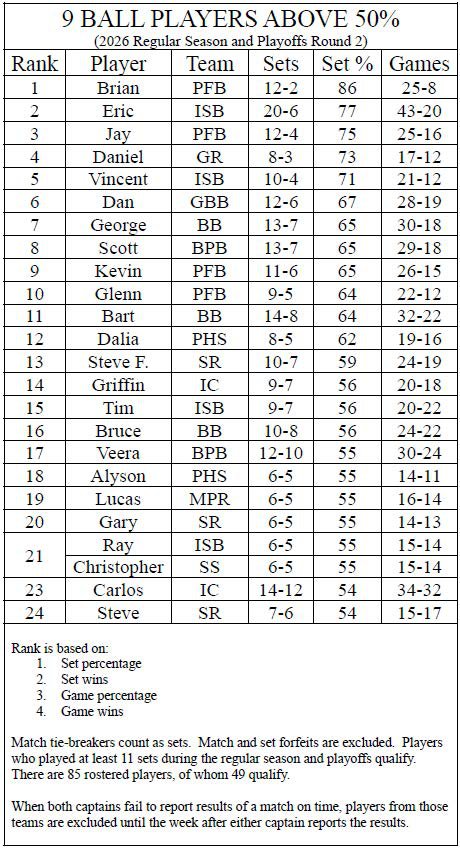 9 BALL PLAYERS ABOVE 50%
(2026 Regular Season and Playoffs Round 2)

| Rank | Player | Team | Sets | Set % | Games |
|---|---|---|---|---|---|
| 1 | Brian | PFB | 12-2 | 86 | 25-8 |
| 2 | Eric | ISB | 20-6 | 77 | 43-20 |
| 3 | Jay | PFB | 12-4 | 75 | 25-16 |
| 4 | Daniel | GR | 8-3 | 73 | 17-12 |
| 5 | Vincent | ISB | 10-4 | 71 | 21-12 |
| 6 | Dan | GBB | 12-6 | 67 | 28-19 |
| 7 | George | BB | 13-7 | 65 | 30-18 |
| 8 | Scott | BPB | 13-7 | 65 | 29-18 |
| 9 | Kevin | PFB | 11-6 | 65 | 26-15 |
| 10 | Glenn | PFB | 9-5 | 64 | 22-12 |
| 11 | Bart | BB | 14-8 | 64 | 32-22 |
| 12 | Dalia | PHS | 8-5 | 62 | 19-16 |
| 13 | Steve F. | SR | 10-7 | 59 | 24-19 |
| 14 | Griffin | IC | 9-7 | 56 | 20-18 |
| 15 | Tim | ISB | 9-7 | 56 | 20-22 |
| 16 | Bruce | BB | 10-8 | 56 | 24-22 |
| 17 | Veera | BPB | 12-10 | 55 | 30-24 |
| 18 | Alyson | PHS | 6-5 | 55 | 14-11 |
| 19 | Lucas | MPR | 6-5 | 55 | 16-14 |
| 20 | Gary | SR | 6-5 | 55 | 14-13 |
| 21 | Ray | ISB | 6-5 | 55 | 15-14 |
|  | Christopher | SS | 6-5 | 55 | 15-14 |
| 23 | Carlos | IC | 14-12 | 54 | 34-32 |
| 24 | Steve | SR | 7-6 | 54 | 15-17 |

Rank is based on:
1. Set percentage
2. Set wins
3. Game percentage
4. Game wins

Match tie-breakers count as sets. Match and set forfeits are excluded. Players who played at least 11 sets during the regular season and playoffs qualify. There are 85 rostered players, of whom 49 qualify.

When both captains fail to report results of a match on time, players from those teams are excluded until the week after either captain reports the results.